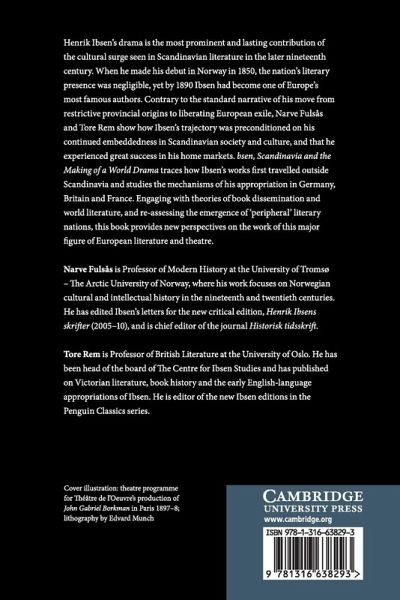 Henrik Ibsen's drama is the most prominent and lasting contribution of the cultural surge seen in Scandinavian literature in the later nineteenth century. When he made his debut in Norway in 1850, the nation's literary presence was negligible, yet by 1890 Ibsen had become one of Europe's most famous authors. Contrary to the standard narrative of his move from restrictive provincial origins to liberating European exile, Narve Fulsås and Tore Rem show how Ibsen's trajectory was preconditioned on his continued embeddedness in Scandinavian society and culture, and that he experienced great success in his home markets. bsen, Scandinavia and the Making of a World Drama traces how Ibsen's works first travelled outside Scandinavia and studies the mechanisms of his appropriation in Germany, Britain and France. Engaging with theories of book dissemination and world literature, and re-assessing the emergence of 'peripheral' literary nations, this book provides new perspectives on the work of this major figure of European literature and theatre.

Narve Fulsås is Professor of Modern History at the University of Tromsø – The Arctic University of Norway, where his work focuses on Norwegian cultural and intellectual history in the nineteenth and twentieth centuries. He has edited Ibsen's letters for the new critical edition, Henrik Ibsens skrifter (2005–10), and is chief editor of the journal Historisk tidsskrift.

Tore Rem is Professor of British Literature at the University of Oslo. He has been head of the board of The Centre for Ibsen Studies and has published on Victorian literature, book history and the early English-language appropriations of Ibsen. He is editor of the new Ibsen editions in the Penguin Classics series.

Cover illustration: theatre programme for Théâtre de l'Oeuvre's production of John Gabriel Borkman in Paris 1897–8; lithography by Edvard Munch

CAMBRIDGE
UNIVERSITY PRESS
www.cambridge.org

ISBN 978-1-316-63829-3

9 781316 638293 >